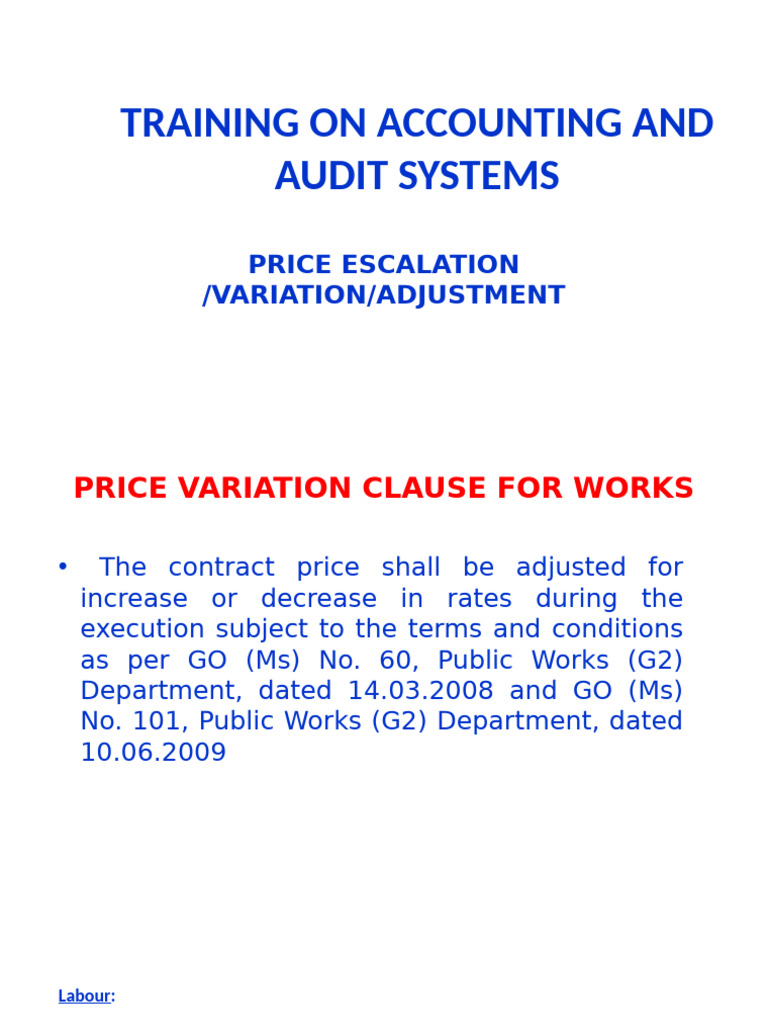 TRAINING ON ACCOUNTING AND AUDIT SYSTEMS

PRICE ESCALATION /VARIATION/ADJUSTMENT

PRICE VARIATION CLAUSE FOR WORKS

• The contract price shall be adjusted for increase or decrease in rates during the execution subject to the terms and conditions as per GO (Ms) No. 60, Public Works (G2) Department, dated 14.03.2008 and GO (Ms) No. 101, Public Works (G2) Department, dated 10.06.2009

Labour: